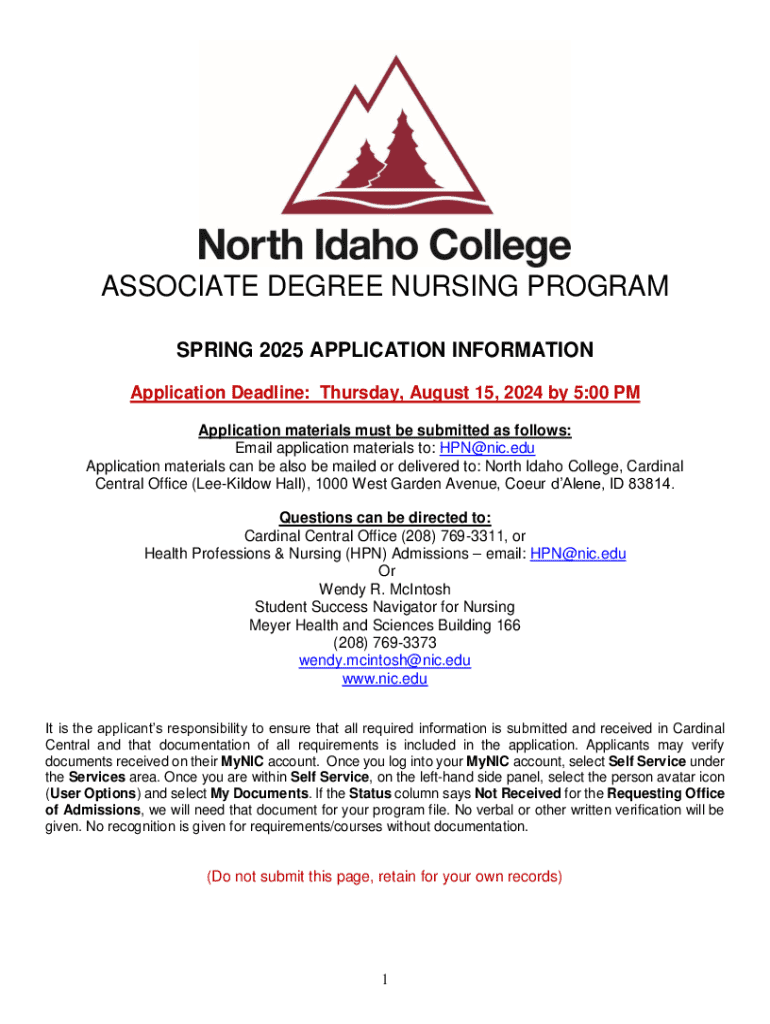 North Idaho College

ASSOCIATE DEGREE NURSING PROGRAM

SPRING 2025 APPLICATION INFORMATION

Application Deadline: Thursday, August 15, 2024 by 5:00 PM

Application materials must be submitted as follows:
Email application materials to: HPN@nic.edu
Application materials can be also be mailed or delivered to: North Idaho College, Cardinal Central Office (Lee-Kildow Hall), 1000 West Garden Avenue, Coeur d'Alene, ID 83814.

Questions can be directed to:
Cardinal Central Office (208) 769-3311, or
Health Professions & Nursing (HPN) Admissions – email: HPN@nic.edu
Or
Wendy R. McIntosh
Student Success Navigator for Nursing
Meyer Health and Sciences Building 166
(208) 769-3373
wendy.mcintosh@nic.edu
www.nic.edu

It is the applicant's responsibility to ensure that all required information is submitted and received in Cardinal Central and that documentation of all requirements is included in the application. Applicants may verify documents received on their MyNIC account. Once you log into your MyNIC account, select Self Service under the Services area. Once you are within Self Service, on the left-hand side panel, select the person avatar icon (User Options) and select My Documents. If the Status column says Not Received for the Requesting Office of Admissions, we will need that document for your program file. No verbal or other written verification will be given. No recognition is given for requirements/courses without documentation.

(Do not submit this page, retain for your own records)

1